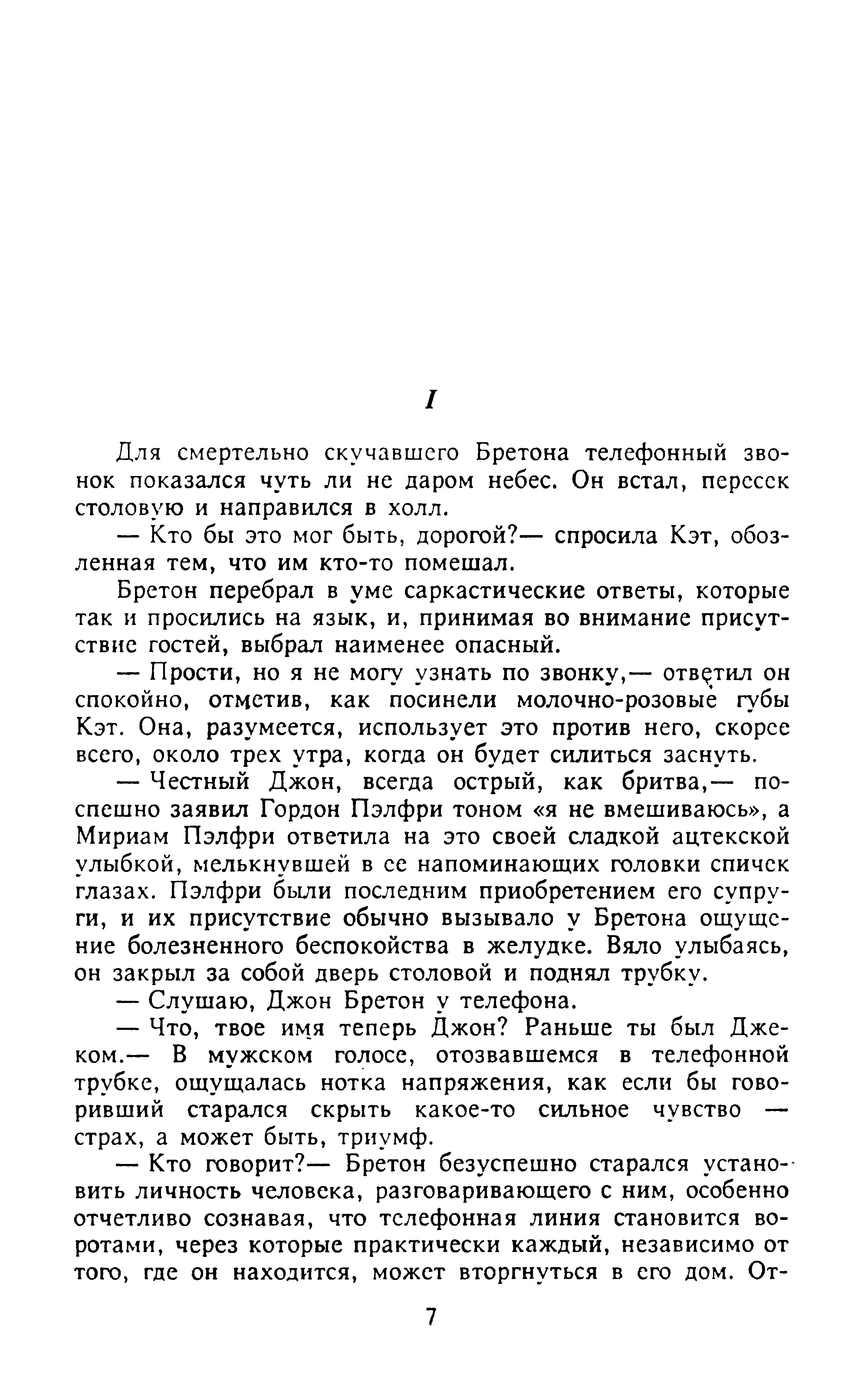 I

Для смертельно скучавшего Бретона телефонный звонок показался чуть ли не даром небес. Он встал, пересек столовую и направился в холл.

— Кто бы это мог быть, дорогой?— спросила Кэт, обозленная тем, что им кто-то помешал.

Бретон перебрал в уме саркастические ответы, которые так и просились на язык, и, принимая во внимание присутствие гостей, выбрал наименее опасный.

— Прости, но я не могу узнать по звонку,— ответил он спокойно, отметив, как посинели молочно-розовые губы Кэт. Она, разумеется, использует это против него, скорее всего, около трех утра, когда он будет силиться заснуть.

— Честный Джон, всегда острый, как бритва,— поспешно заявил Гордон Пэлфри тоном «я не вмешиваюсь», а Мириам Пэлфри ответила на это своей сладкой ацтекской улыбкой, мелькнувшей в ее напоминающих головки спичек глазах. Пэлфри были последним приобретением его супруги, и их присутствие обычно вызывало у Бретона ощущение болезненного беспокойства в желудке. Вяло улыбаясь, он закрыл за собой дверь столовой и поднял трубку.

— Слушаю, Джон Бретон у телефона.

— Что, твое имя теперь Джон? Раньше ты был Джеком.— В мужском голосе, отозвавшемся в телефонной трубке, ощущалась нотка напряжения, как если бы говоривший старался скрыть какое-то сильное чувство — страх, а может быть, триумф.

— Кто говорит?— Бретон безуспешно старался установить личность человека, разговаривающего с ним, особенно отчетливо сознавая, что телефонная линия становится воротами, через которые практически каждый, независимо от того, где он находится, может вторгнуться в его дом. От-

7